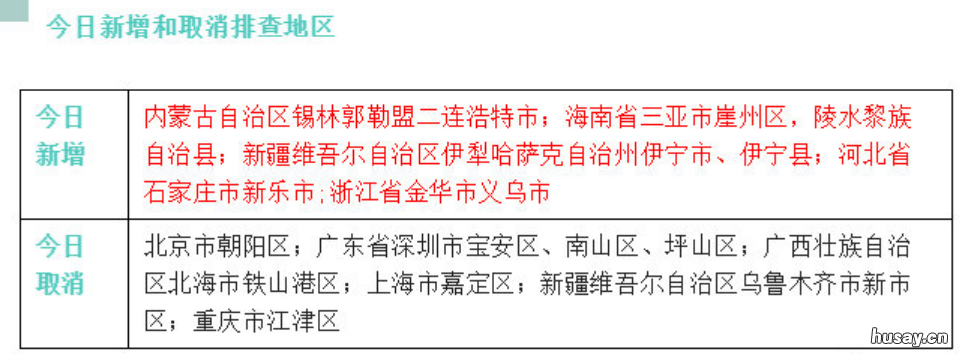 今日新增和取消排查地区

| 今日新增 | 内蒙古自治区锡林郭勒盟二连浩特市；海南省三亚市崖州区，陵水黎族自治县；新疆维吾尔自治区伊犁哈萨克自治州伊宁市、伊宁县；河北省石家庄市新乐市;浙江省金华市义乌市 |
|---|---|
| 今日取消 | 北京市朝阳区；广东省深圳市宝安区、南山区、坪山区；广西壮族自治区北海市铁山港区；上海市嘉定区；新疆维吾尔自治区乌鲁木齐市新市区；重庆市江津区 |

husay.cn